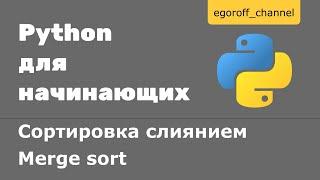 egoroff_channel

Python
для
начинающих

Сортировка слиянием
Merge sort